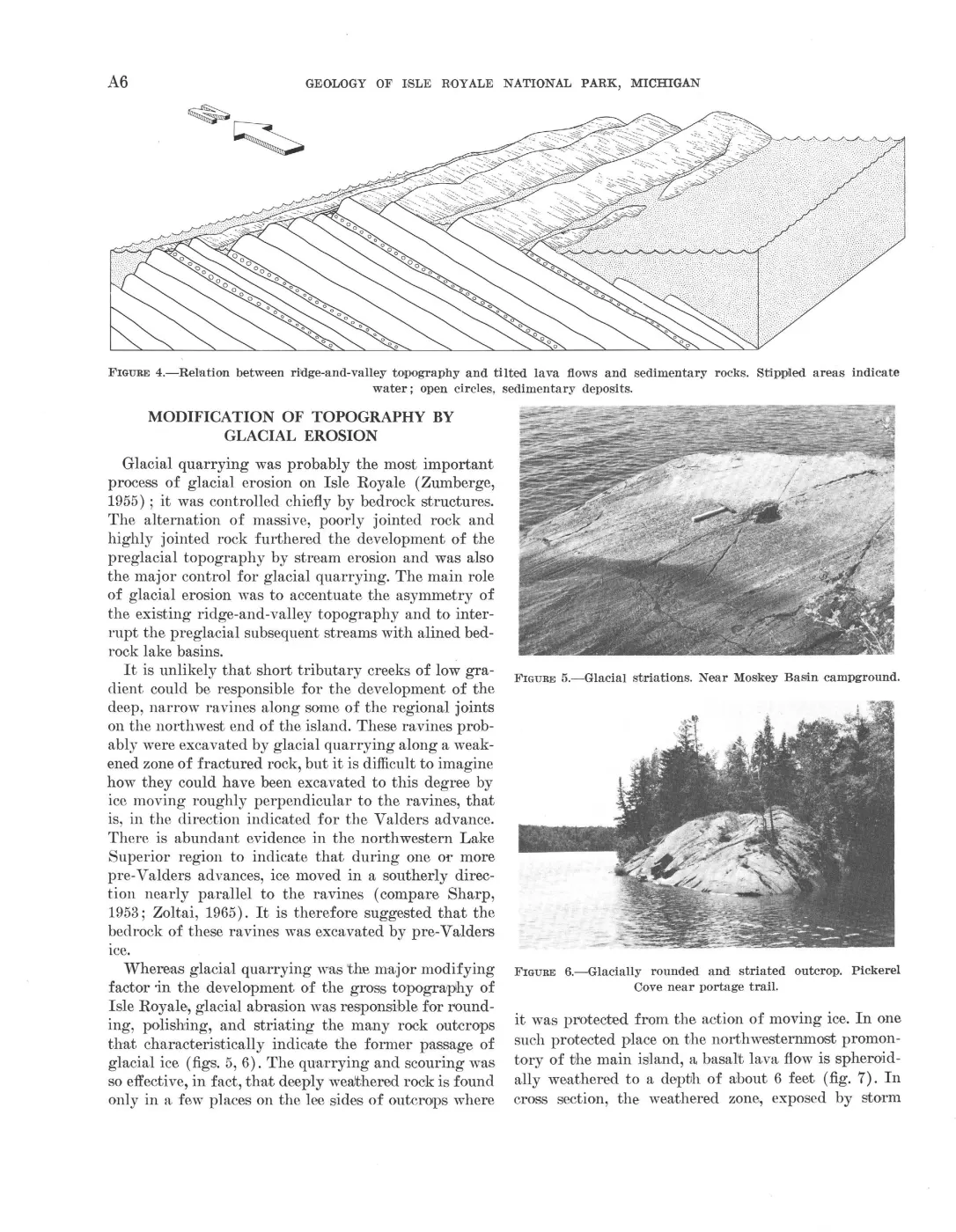 A6 GEOLOGY OF ISLE ROYALE NATIONAL PARK, MICHIGAN

FIGURE 4.—Relation between ridge-and-valley topography and tilted lava flows and sedimentary rocks. Stippled areas indicate water; open circles, sedimentary deposits.

MODIFICATION OF TOPOGRAPHY BY GLACIAL EROSION

Glacial quarrying was probably the most important process of glacial erosion on Isle Royale (Zumberge, 1955); it was controlled chiefly by bedrock structures. The alternation of massive, poorly jointed rock and highly jointed rock furthered the development of the preglacial topography by stream erosion and was also the major control for glacial quarrying. The main role of glacial erosion was to accentuate the asymmetry of the existing ridge-and-valley topography and to interrupt the preglacial subsequent streams with alined bedrock lake basins.

It is unlikely that short tributary creeks of low gradient could be responsible for the development of the deep, narrow ravines along some of the regional joints on the northwest end of the island. These ravines probably were excavated by glacial quarrying along a weakened zone of fractured rock, but it is difficult to imagine how they could have been excavated to this degree by ice moving roughly perpendicular to the ravines, that is, in the direction indicated for the Valders advance. There is abundant evidence in the northwestern Lake Superior region to indicate that during one or more pre-Valders advances, ice moved in a southerly direction nearly parallel to the ravines (compare Sharp, 1953; Zoltai, 1965). It is therefore suggested that the bedrock of these ravines was excavated by pre-Valders ice.

Whereas glacial quarrying was the major modifying factor in the development of the gross topography of Isle Royale, glacial abrasion was responsible for rounding, polishing, and striating the many rock outcrops that characteristically indicate the former passage of glacial ice (figs. 5, 6). The quarrying and scouring was so effective, in fact, that deeply weathered rock is found only in a few places on the lee sides of outcrops where

FIGURE 5.—Glacial striations. Near Moskey Basin campground.

FIGURE 6.—Glacially rounded and striated outcrop. Pickerel Cove near portage trail.

it was protected from the action of moving ice. In one such protected place on the northwesternmost promontory of the main island, a basalt lava flow is spheroidally weathered to a depth of about 6 feet (fig. 7). In cross section, the weathered zone, exposed by storm